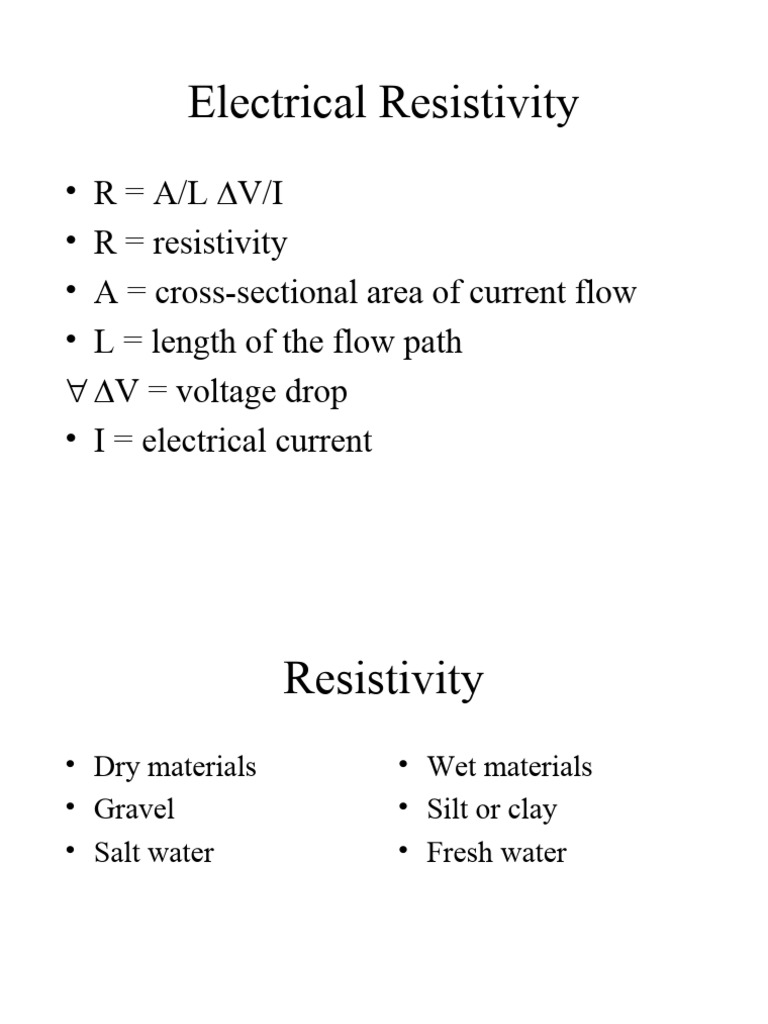 Electrical Resistivity

• R = A/L ΔV/I
• R = resistivity
• A = cross-sectional area of current flow
• L = length of the flow path
∀ ΔV = voltage drop
• I = electrical current

Resistivity

• Dry materials
• Gravel
• Salt water

• Wet materials
• Silt or clay
• Fresh water